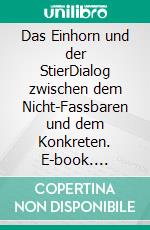 unilibro

Das Einhorn und der StierDialog zwischen dem Nicht-Fassbaren und dem Konkreten. E-book….

COPERTINA NON DISPONIBILE